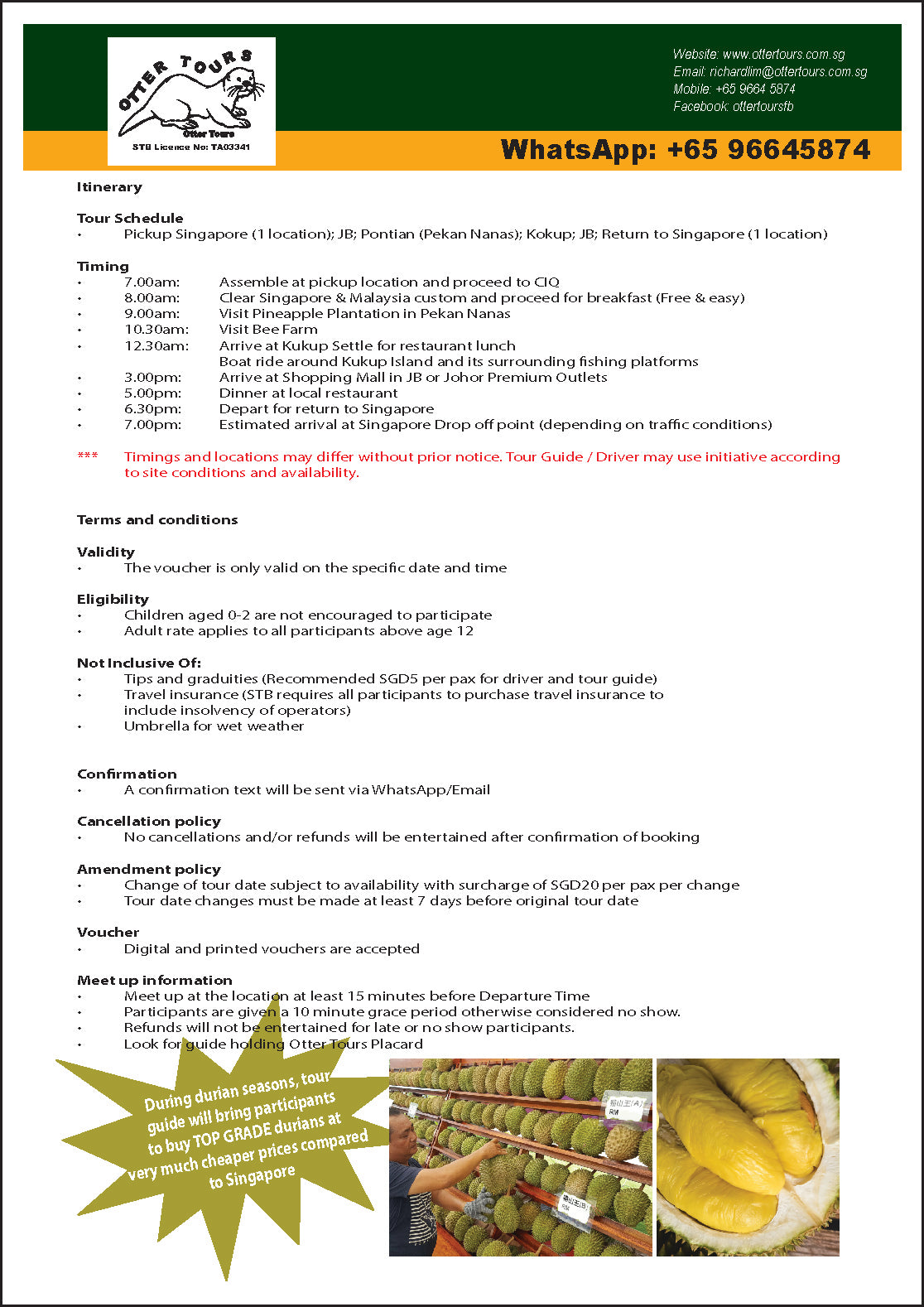 OTTER TOURS
Otter Tours
STB Licence No: TA03341

Website: www.ottertours.com.sg
Email: richardlim@ottertours.com.sg
Mobile: +65 9664 5874
Facebook: ottertoursfb

WhatsApp: +65 96645874

Itinerary

Tour Schedule
• Pickup Singapore (1 location); JB; Pontian (Pekan Nanas); Kokup; JB; Return to Singapore (1 location)

Timing
• 7.00am: Assemble at pickup location and proceed to CIQ
• 8.00am: Clear Singapore & Malaysia custom and proceed for breakfast (Free & easy)
• 9.00am: Visit Pineapple Plantation in Pekan Nanas
• 10.30am: Visit Bee Farm
• 12.30am: Arrive at Kukup Settle for restaurant lunch
Boat ride around Kukup Island and its surrounding fishing platforms
• 3.00pm: Arrive at Shopping Mall in JB or Johor Premium Outlets
• 5.00pm: Dinner at local restaurant
• 6.30pm: Depart for return to Singapore
• 7.00pm: Estimated arrival at Singapore Drop off point (depending on traffic conditions)

*** Timings and locations may differ without prior notice. Tour Guide / Driver may use initiative according to site conditions and availability.

Terms and conditions

Validity
• The voucher is only valid on the specific date and time

Eligibility
• Children aged 0-2 are not encouraged to participate
• Adult rate applies to all participants above age 12

Not Inclusive Of:
• Tips and graduities (Recommended SGD5 per pax for driver and tour guide)
• Travel insurance (STB requires all participants to purchase travel insurance to include insolvency of operators)
• Umbrella for wet weather

Confirmation
• A confirmation text will be sent via WhatsApp/Email

Cancellation policy
• No cancellations and/or refunds will be entertained after confirmation of booking

Amendment policy
• Change of tour date subject to availability with surcharge of SGD20 per pax per change
• Tour date changes must be made at least 7 days before original tour date

Voucher
• Digital and printed vouchers are accepted

Meet up information
• Meet up at the location at least 15 minutes before Departure Time
• Participants are given a 10 minute grace period otherwise considered no show.
• Refunds will not be entertained for late or no show participants.
• Look for guide holding Otter Tours Placard

During durian seasons, tour guide will bring participants to buy TOP GRADE durians at very much cheaper prices compared to Singapore

猫山王(A) RM
猫山王(B) RM